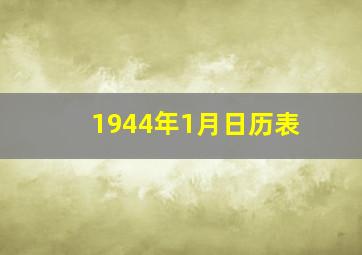 1944年1月日历表